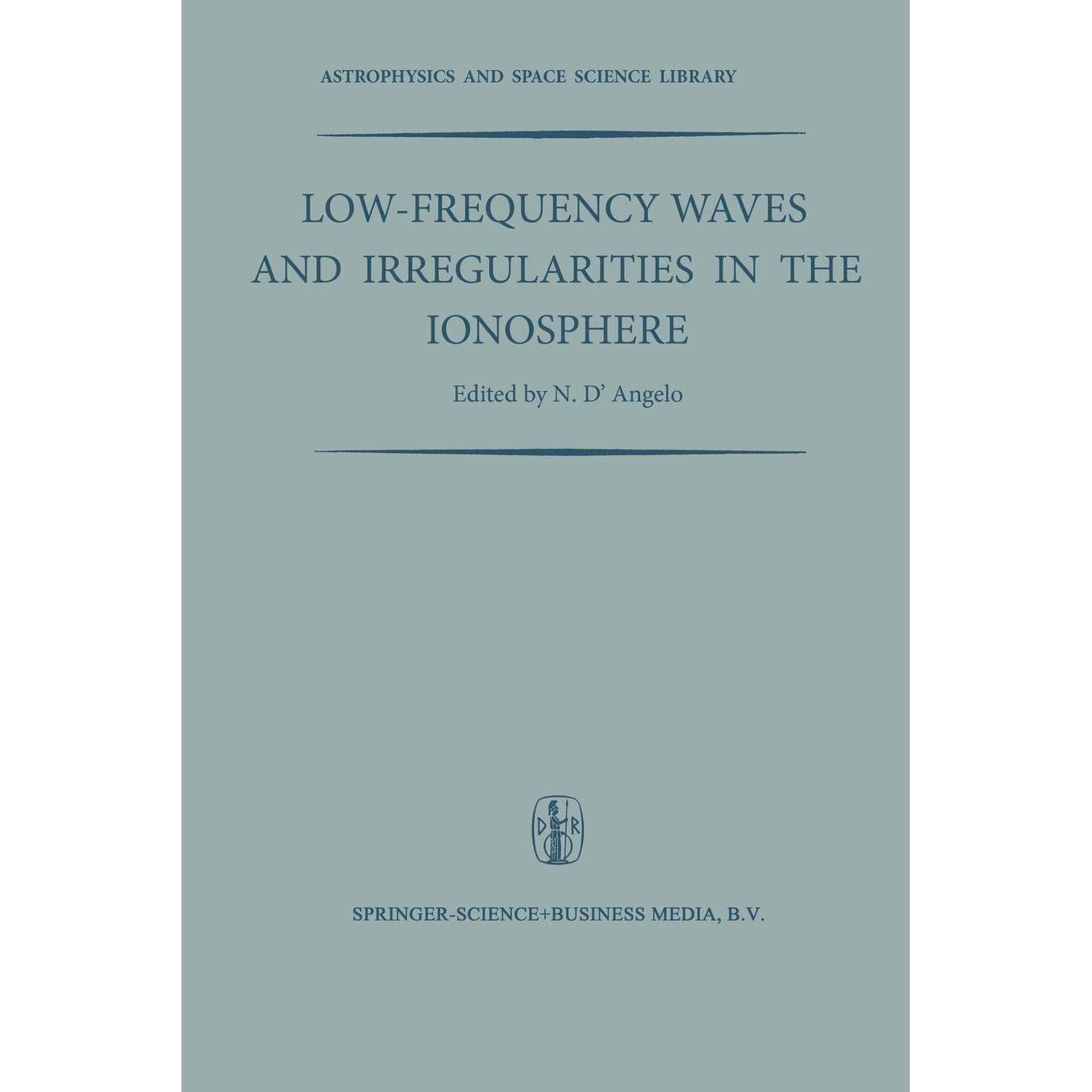 ASTROPHYSICS AND SPACE SCIENCE LIBRARY

LOW-FREQUENCY WAVES AND IRREGULARITIES IN THE IONOSPHERE

Edited by N. D' Angelo

D R

SPRINGER-SCIENCE+BUSINESS MEDIA, B.V.